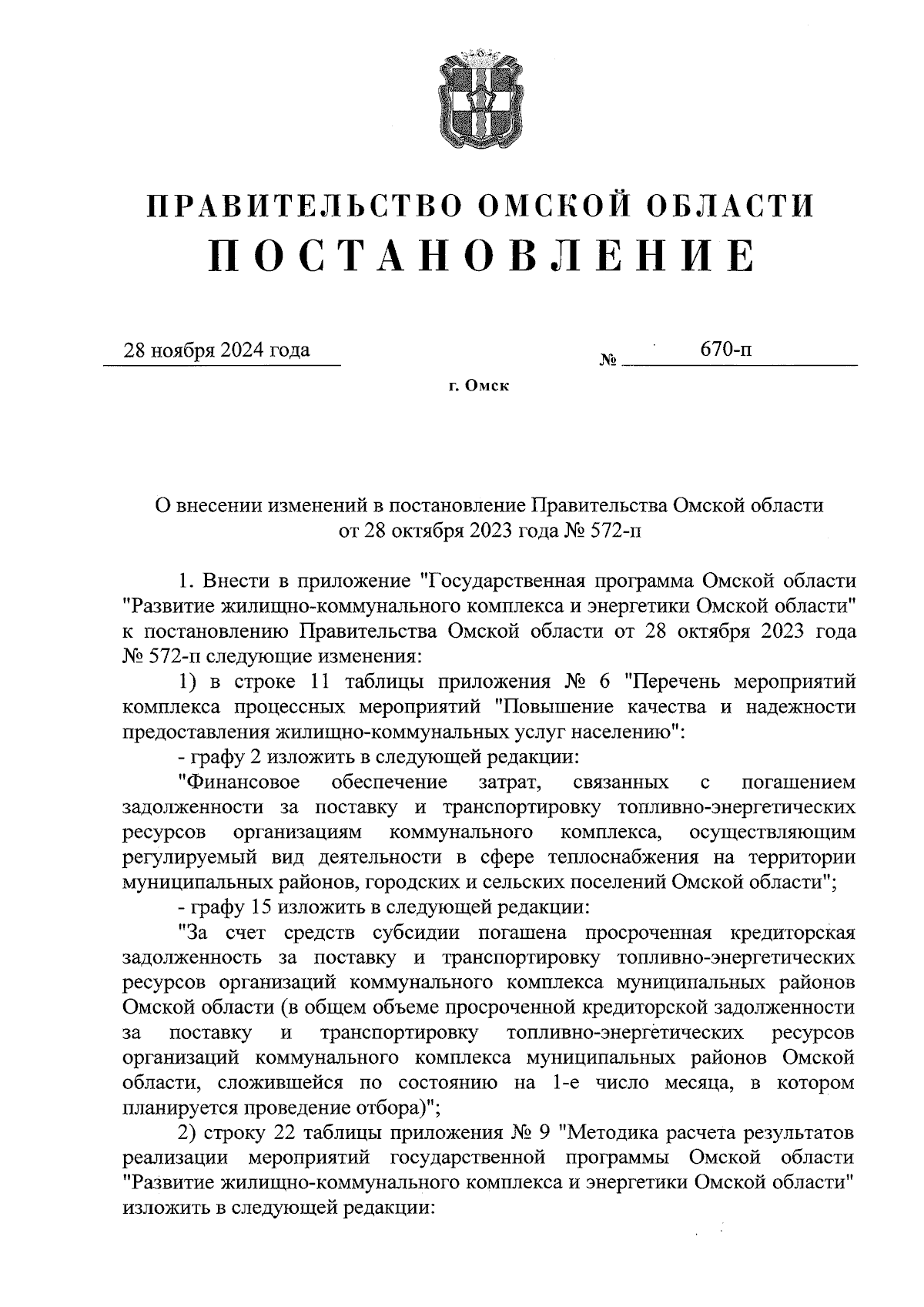 ПРАВИТЕЛЬСТВО ОМСКОЙ ОБЛАСТИ
ПОСТАНОВЛЕНИЕ

28 ноября 2024 года № 670-п

г. Омск

О внесении изменений в постановление Правительства Омской области от 28 октября 2023 года № 572-п

1. Внести в приложение "Государственная программа Омской области "Развитие жилищно-коммунального комплекса и энергетики Омской области" к постановлению Правительства Омской области от 28 октября 2023 года № 572-п следующие изменения:

1) в строке 11 таблицы приложения № 6 "Перечень мероприятий комплекса процессных мероприятий "Повышение качества и надежности предоставления жилищно-коммунальных услуг населению":

- графу 2 изложить в следующей редакции:

"Финансовое обеспечение затрат, связанных с погашением задолженности за поставку и транспортировку топливно-энергетических ресурсов организациям коммунального комплекса, осуществляющим регулируемый вид деятельности в сфере теплоснабжения на территории муниципальных районов, городских и сельских поселений Омской области";

- графу 15 изложить в следующей редакции:

"За счет средств субсидии погашена просроченная кредиторская задолженность за поставку и транспортировку топливно-энергетических ресурсов организаций коммунального комплекса муниципальных районов Омской области (в общем объеме просроченной кредиторской задолженности за поставку и транспортировку топливно-энергетических ресурсов организаций коммунального комплекса муниципальных районов Омской области, сложившейся по состоянию на 1-е число месяца, в котором планируется проведение отбора)";

2) строку 22 таблицы приложения № 9 "Методика расчета результатов реализации мероприятий государственной программы Омской области "Развитие жилищно-коммунального комплекса и энергетики Омской области" изложить в следующей редакции: